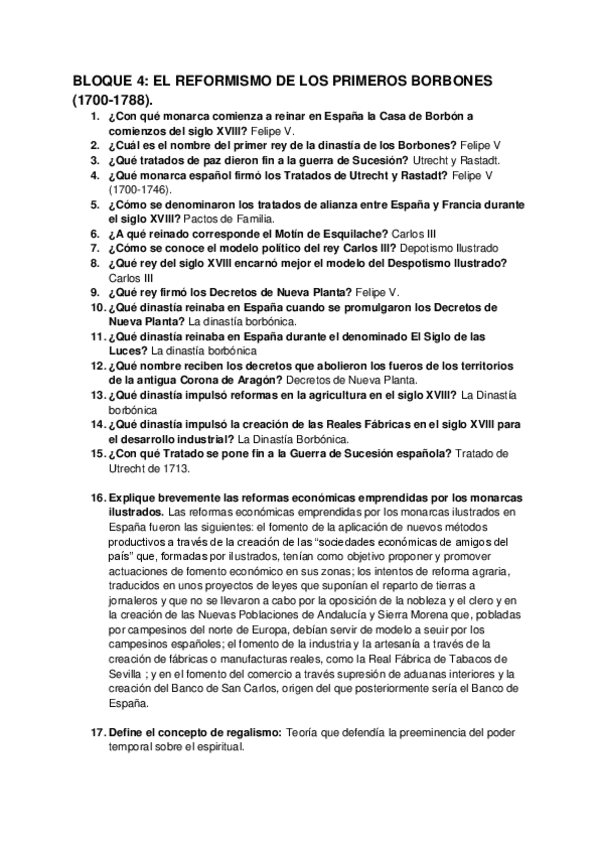 BLOQUE 4: EL REFORMISMO DE LOS PRIMEROS BORBONES (1700-1788).

1. ¿Con qué monarca comienza a reinar en España la Casa de Borbón a comienzos del siglo XVIII? Felipe V.
2. ¿Cuál es el nombre del primer rey de la dinastía de los Borbones? Felipe V
3. ¿Qué tratados de paz dieron fin a la guerra de Sucesión? Utrecht y Rastadt.
4. ¿Qué monarca español firmó los Tratados de Utrecht y Rastadt? Felipe V (1700-1746).
5. ¿Cómo se denominaron los tratados de alianza entre España y Francia durante el siglo XVIII? Pactos de Familia.
6. ¿A qué reinado corresponde el Motín de Esquilache? Carlos III
7. ¿Cómo se conoce el modelo político del rey Carlos III? Depotismo Ilustrado
8. ¿Qué rey del siglo XVIII encarnó mejor el modelo del Despotismo Ilustrado? Carlos III
9. ¿Qué rey firmó los Decretos de Nueva Planta? Felipe V.
10. ¿Qué dinastía reinaba en España cuando se promulgaron los Decretos de Nueva Planta? La dinastía borbónica.
11. ¿Qué dinastía reinaba en España durante el denominado El Siglo de las Luces? La dinastía borbónica
12. ¿Qué nombre reciben los decretos que abolieron los fueros de los territorios de la antigua Corona de Aragón? Decretos de Nueva Planta.
13. ¿Qué dinastía impulsó reformas en la agricultura en el siglo XVIII? La Dinastía borbónica
14. ¿Qué dinastía impulsó la creación de las Reales Fábricas en el siglo XVIII para el desarrollo industrial? La Dinastía Borbónica.
15. ¿Con qué Tratado se pone fin a la Guerra de Sucesión española? Tratado de Utrecht de 1713.

16. Explique brevemente las reformas económicas emprendidas por los monarcas ilustrados. Las reformas económicas emprendidas por los monarcas ilustrados en España fueron las siguientes: el fomento de la aplicación de nuevos métodos productivos a través de la creación de las "sociedades económicas de amigos del país" que, formadas por ilustrados, tenían como objetivo proponer y promover actuaciones de fomento económico en sus zonas; los intentos de reforma agraria, traducidos en unos proyectos de leyes que suponían el reparto de tierras a jornaleros y que no se llevaron a cabo por la oposición de la nobleza y el clero y en la creación de las Nuevas Poblaciones de Andalucía y Sierra Morena que, pobladas por campesinos del norte de Europa, debían servir de modelo a seuir por los campesinos españoles; el fomento de la industria y la artesanía a través de la creación de fábricas o manufacturas reales, como la Real Fábrica de Tabacos de Sevilla ; y en el fomento del comercio a través supresión de aduanas interiores y la creación del Banco de San Carlos, origen del que posteriormente sería el Banco de España.

17. Define el concepto de regalismo: Teoría que defendía la preeminencia del poder temporal sobre el espiritual.